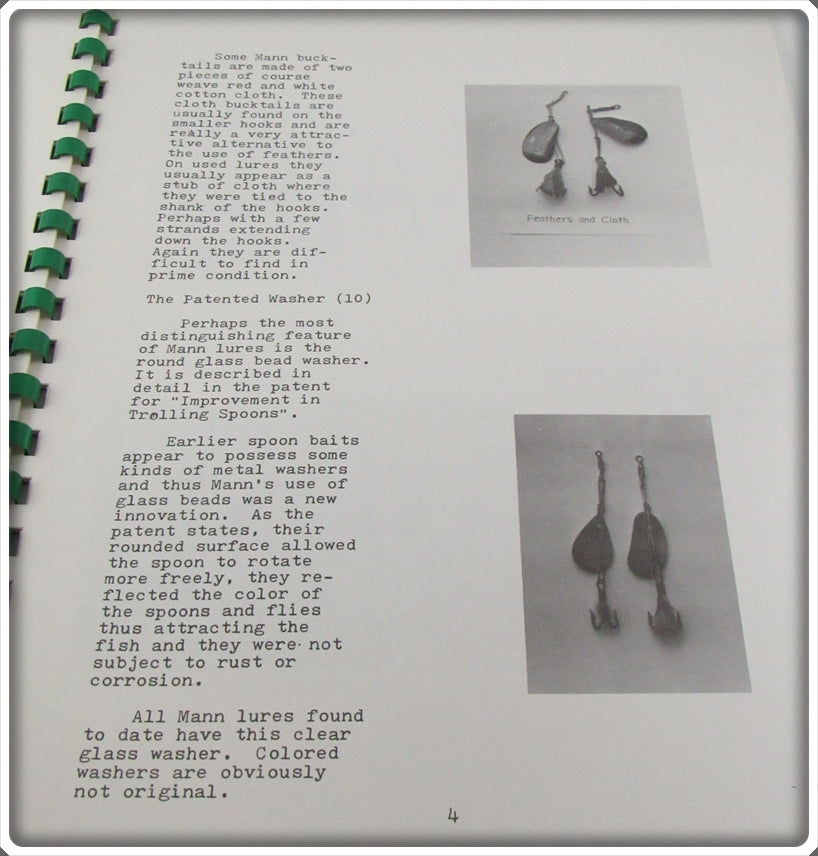 Some Mann bucktails are made of two pieces of course weave red and white cotton cloth. These cloth bucktails are usually found on the smaller hooks and are really a very attractive alternative to the use of feathers. On used lures they usually appear as a stub of cloth where they were tied to the shank of the hooks. Perhaps with a few strands extending down the hooks. Again they are difficult to find in prime condition.

The Patented Washer (10)

Perhaps the most distinguishing feature of Mann lures is the round glass bead washer. It is described in detail in the patent for "Improvement in Trolling Spoons".

Earlier spoon baits appear to possess some kinds of metal washers and thus Mann's use of glass beads was a new innovation. As the patent states, their rounded surface allowed the spoon to rotate more freely, they reflected the color of the spoons and flies thus attracting the fish and they were not subject to rust or corrosion.

All Mann lures found to date have this clear glass washer. Colored washers are obviously not original.

Feathers and Cloth

4